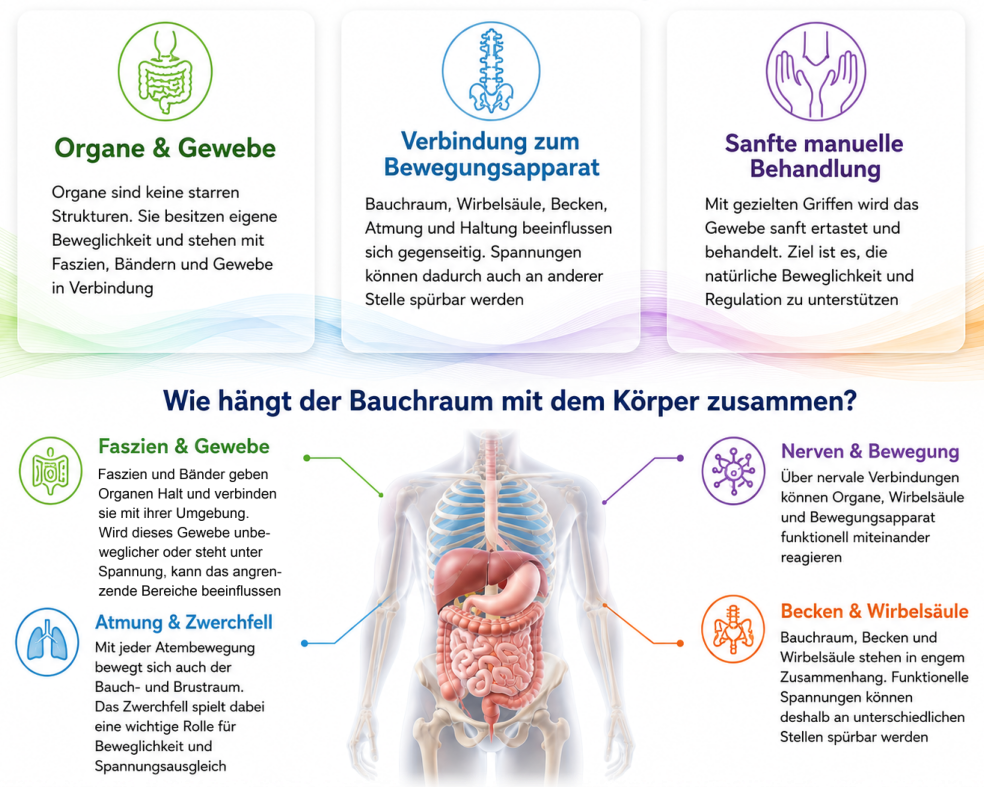 Organe & Gewebe

Organe sind keine starren Strukturen. Sie besitzen eigene Beweglichkeit und stehen mit Faszien, Bändern und Gewebe in Verbindung

Verbindung zum Bewegungsapparat

Bauchraum, Wirbelsäule, Becken, Atmung und Haltung beeinflussen sich gegenseitig. Spannungen können dadurch auch an anderer Stelle spürbar werden

Sanfte manuelle Behandlung

Mit gezielten Griffen wird das Gewebe sanft ertastet und behandelt. Ziel ist es, die natürliche Beweglichkeit und Regulation zu unterstützen

Wie hängt der Bauchraum mit dem Körper zusammen?

Faszien & Gewebe

Faszien und Bänder geben Organen Halt und verbinden sie mit ihrer Umgebung. Wird dieses Gewebe unbeweglicher oder steht unter Spannung, kann das angrenzende Bereiche beeinflussen

Atmung & Zwerchfell

Mit jeder Atembewegung bewegt sich auch der Bauch- und Brustraum. Das Zwerchfell spielt dabei eine wichtige Rolle für Beweglichkeit und Spannungsausgleich

Nerven & Bewegung

Über nervale Verbindungen können Organe, Wirbelsäule und Bewegungsapparat funktionell miteinander reagieren

Becken & Wirbelsäule

Bauchraum, Becken und Wirbelsäule stehen in engem Zusammenhang. Funktionelle Spannungen können deshalb an unterschiedlichen Stellen spürbar werden